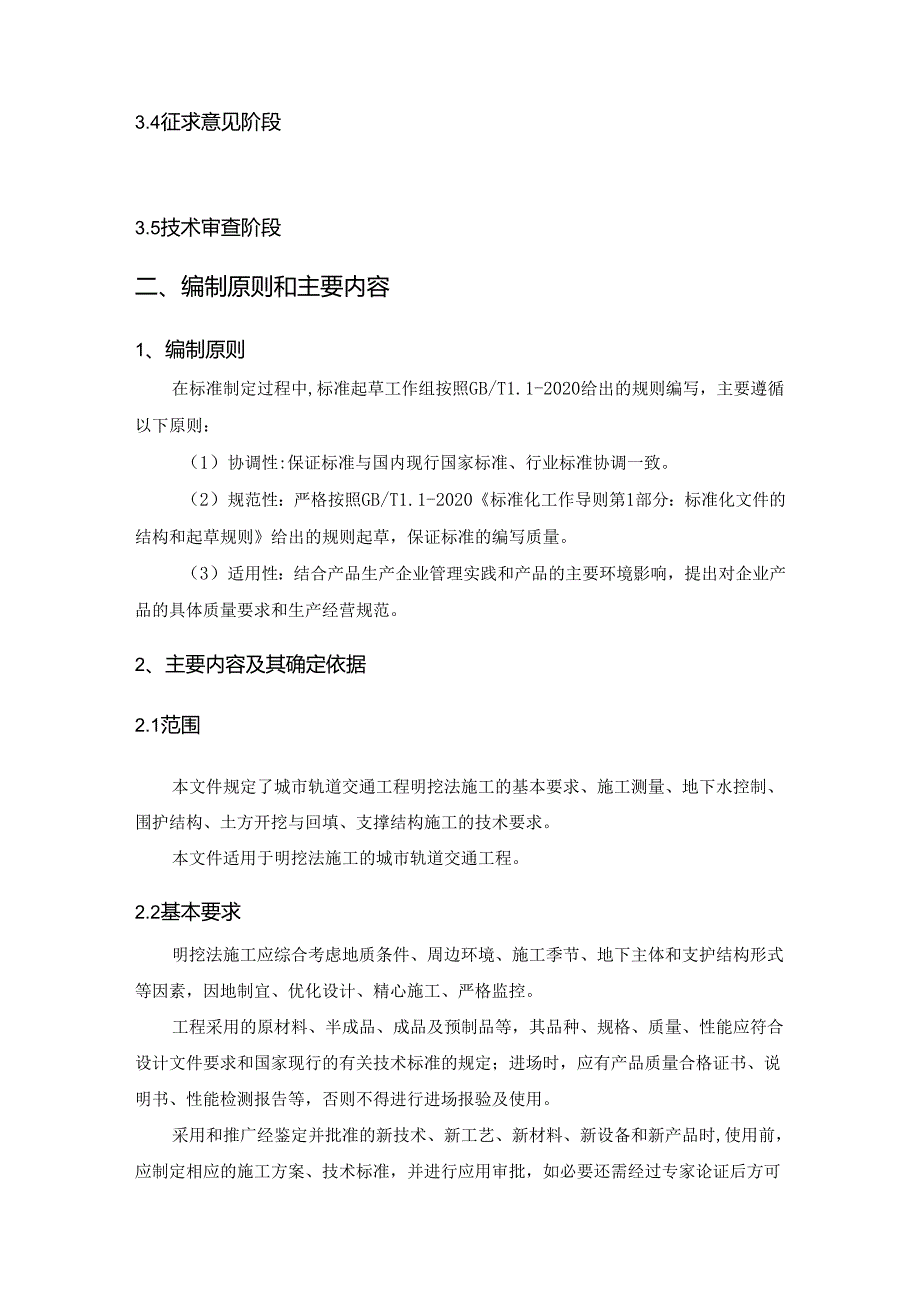 3.4征求意见阶段

3.5技术审查阶段

二、编制原则和主要内容

1、编制原则

在标准制定过程中,标准起草工作组按照GB/T1.1-2020给出的规则编写，主要遵循以下原则：

（1）协调性:保证标准与国内现行国家标准、行业标准协调一致。

（2）规范性：严格按照GB/T1.1-2020《标准化工作导则第1部分：标准化文件的结构和起草规则》给出的规则起草，保证标准的编写质量。

（3）适用性：结合产品生产企业管理实践和产品的主要环境影响，提出对企业产品的具体质量要求和生产经营规范。

2、主要内容及其确定依据

2.1范围

本文件规定了城市轨道交通工程明挖法施工的基本要求、施工测量、地下水控制、围护结构、土方开挖与回填、支撑结构施工的技术要求。

本文件适用于明挖法施工的城市轨道交通工程。

2.2基本要求

明挖法施工应综合考虑地质条件、周边环境、施工季节、地下主体和支护结构形式等因素，因地制宜、优化设计、精心施工、严格监控。

工程采用的原材料、半成品、成品及预制品等，其品种、规格、质量、性能应符合设计文件要求和国家现行的有关技术标准的规定；进场时，应有产品质量合格证书、说明书、性能检测报告等，否则不得进行进场报验及使用。

采用和推广经鉴定并批准的新技术、新工艺、新材料、新设备和新产品时,使用前，应制定相应的施工方案、技术标准，并进行应用审批，如必要还需经过专家论证后方可